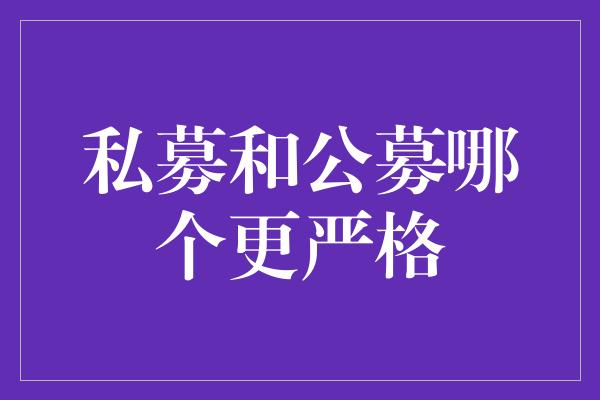 私募和公募哪个更严格